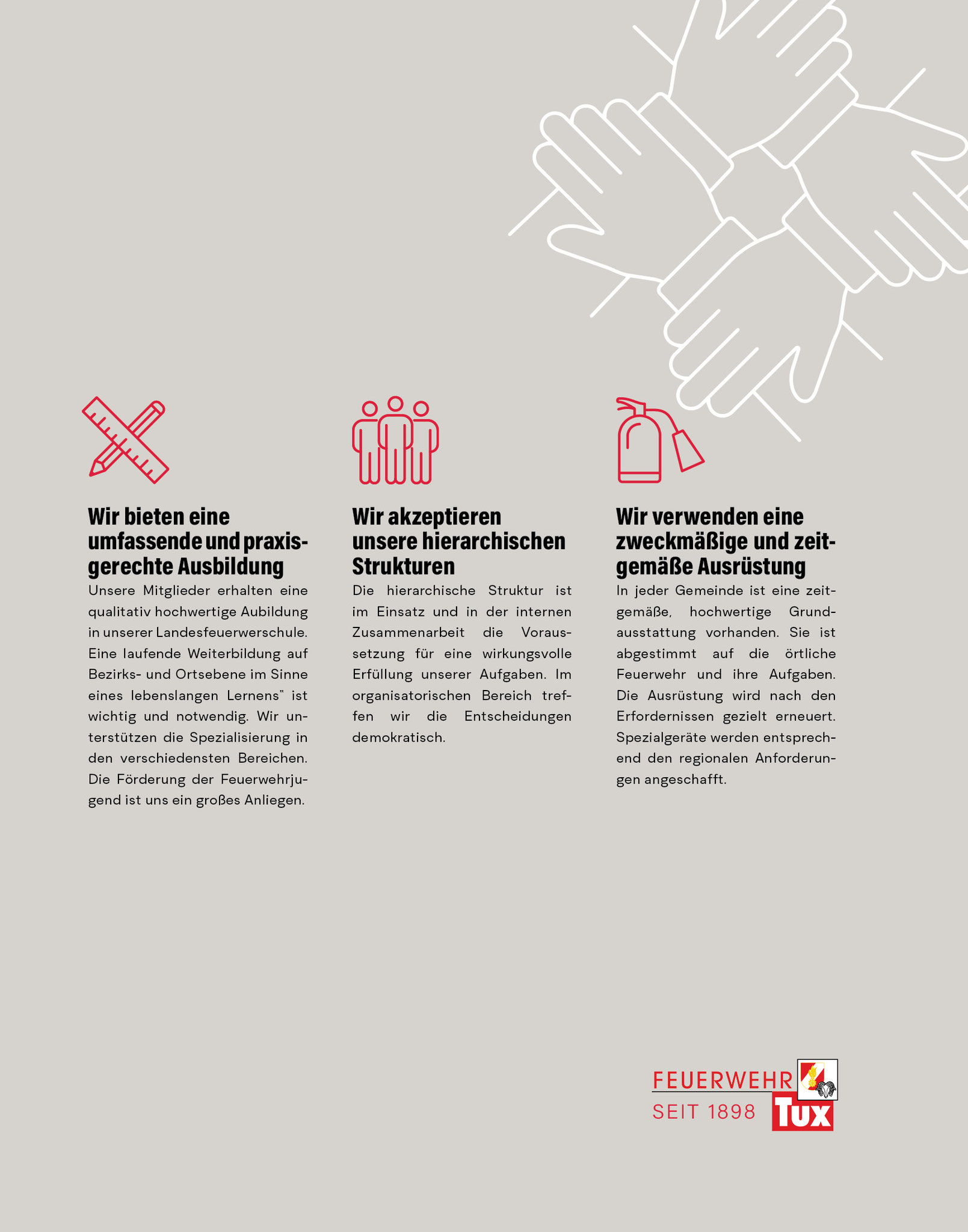 Wir bieten eine umfassende und praxisgerechte Ausbildung

Unsere Mitglieder erhalten eine qualitativ hochwertige Aubildung in unserer Landesfeuerwerschule. Eine laufende Weiterbildung auf Bezirks- und Ortsebene im Sinne eines lebenslangen Lernens" ist wichtig und notwendig. Wir unterstützen die Spezialisierung in den verschiedensten Bereichen. Die Förderung der Feuerwehrjugend ist uns ein großes Anliegen.

Wir akzeptieren unsere hierarchischen Strukturen

Die hierarchische Struktur ist im Einsatz und in der internen Zusammenarbeit die Voraussetzung für eine wirkungsvolle Erfüllung unserer Aufgaben. Im organisatorischen Bereich treffen wir die Entscheidungen demokratisch.

Wir verwenden eine zweckmäßige und zeitgemäße Ausrüstung

In jeder Gemeinde ist eine zeitgemäße, hochwertige Grundausstattung vorhanden. Sie ist abgestimmt auf die örtliche Feuerwehr und ihre Aufgaben. Die Ausrüstung wird nach den Erfordernissen gezielt erneuert. Spezialgeräte werden entsprechend den regionalen Anforderungen angeschafft.

FEUERWEHR
SEIT 1898
Tux